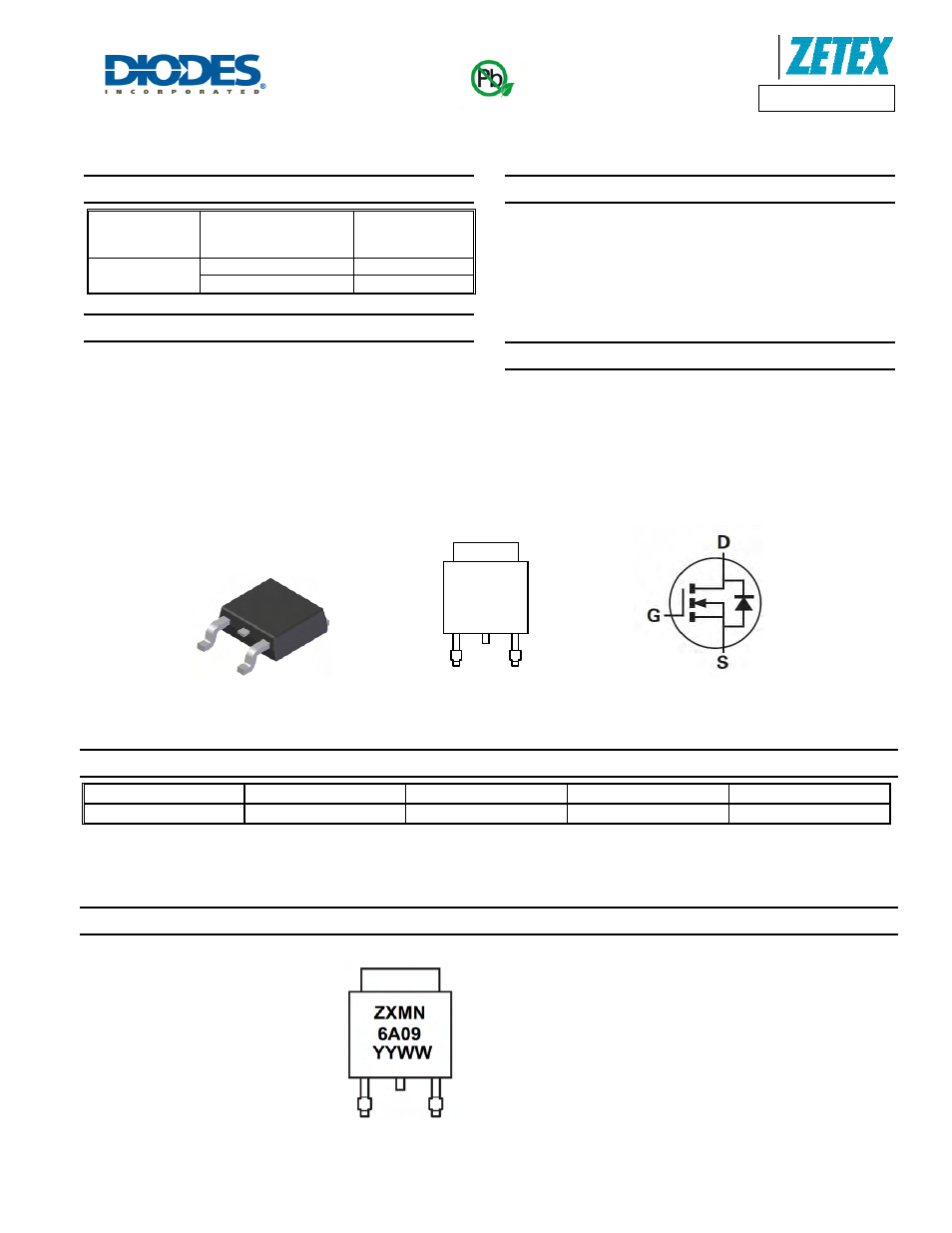 DIODES
INCORPORATED

Pb

ZETEX

D

G

S

ZXMN
6A09
YYWW